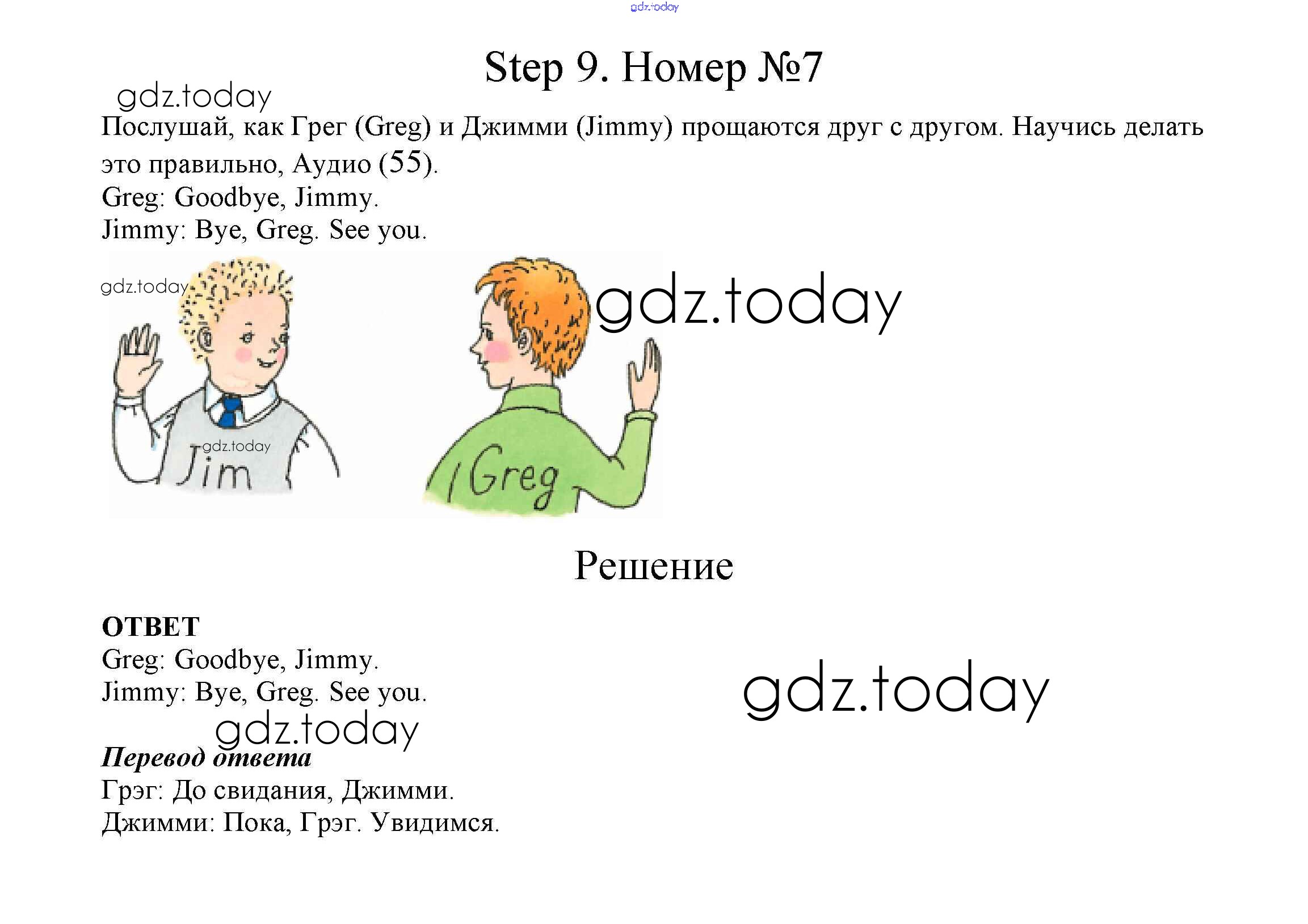 gdz.today

Step 9. Номер №7

gdz.today

Послушай, как Грег (Greg) и Джимми (Jimmy) прощаются друг с другом. Научись делать это правильно, Аудио (55).

Greg: Goodbye, Jimmy.
Jimmy: Bye, Greg. See you.

gdz.today

gdz.today

gdz.today

Jim

Greg

Решение

ОТВЕТ
Greg: Goodbye, Jimmy.
Jimmy: Bye, Greg. See you.

gdz.today

gdz.today

Перевод ответа
Грэг: До свидания, Джимми.
Джимми: Пока, Грэг. Увидимся.